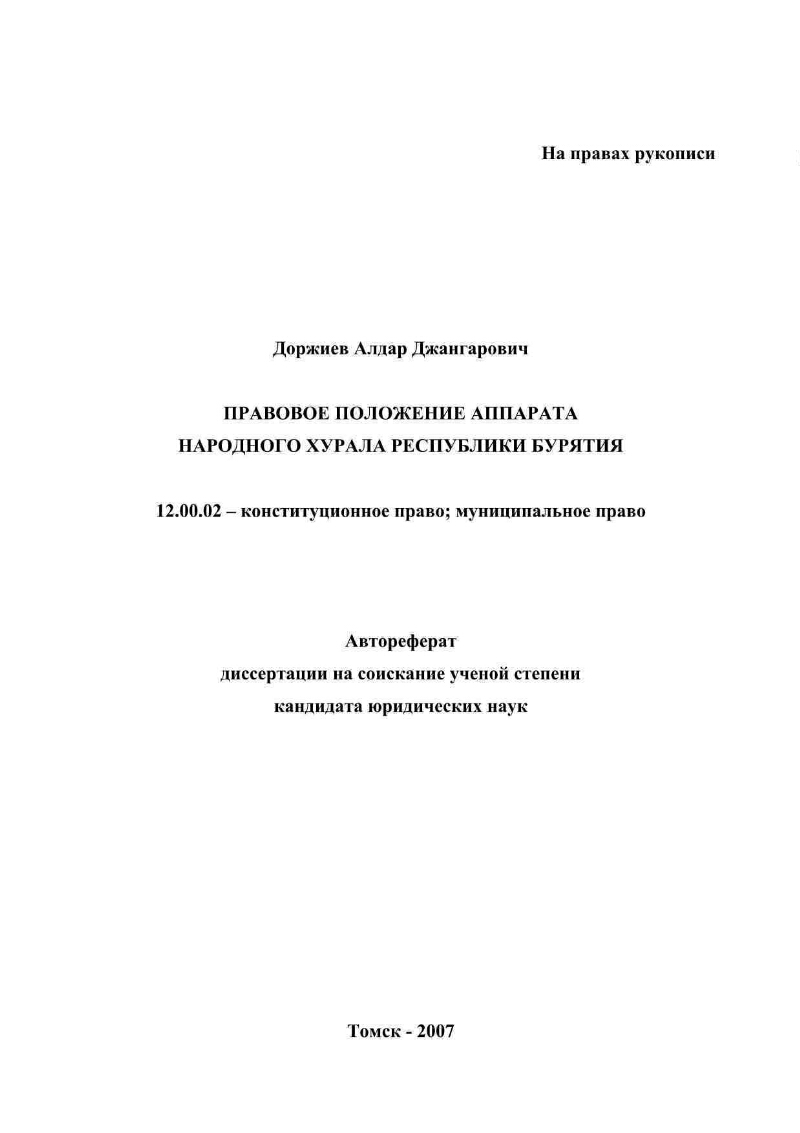 На правах рукописи

Доржиев Алдар Джангарович

ПРАВОВОЕ ПОЛОЖЕНИЕ АППАРАТА
НАРОДНОГО ХУРАЛА РЕСПУБЛИКИ БУРЯТИЯ

12.00.02 – конституционное право; муниципальное право

Автореферат
диссертации на соискание ученой степени
кандидата юридических наук

Томск - 2007